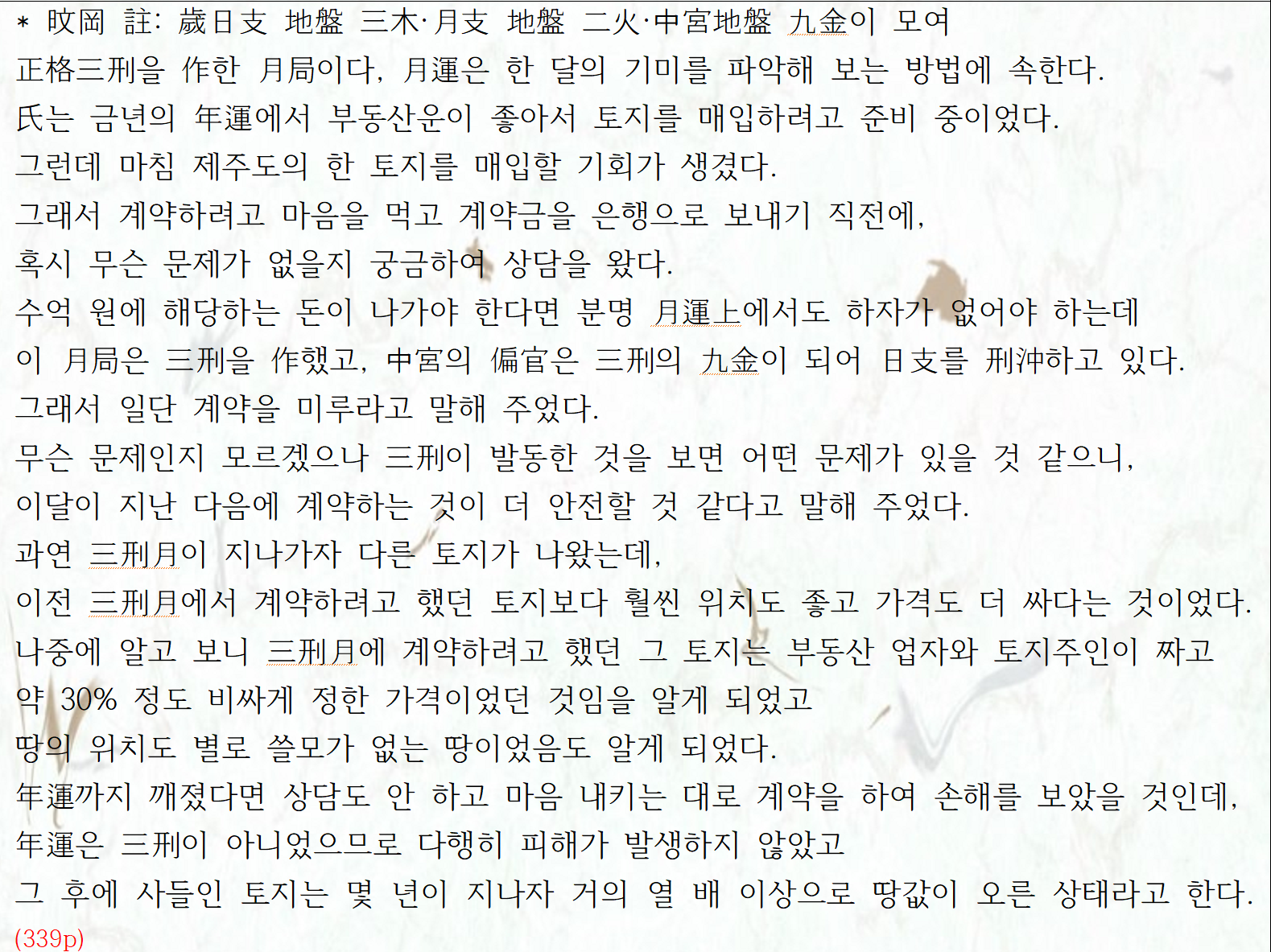 * 旼岡 註: 歲日支 地盤 三木·月支 地盤 二火·中宮地盤 九金이 모여
正格三刑을 作한 月局이다, 月運은 한 달의 기미를 파악해 보는 방법에 속한다.
氏는 금년의 年運에서 부동산운이 좋아서 토지를 매입하려고 준비 중이었다.
그런데 마침 제주도의 한 토지를 매입할 기회가 생겼다.
그래서 계약하려고 마음을 먹고 계약금을 은행으로 보내기 직전에,
혹시 무슨 문제가 없을지 궁금하여 상담을 왔다.
수억 원에 해당하는 돈이 나가야 한다면 분명 月運上에서도 하자가 없어야 하는데
이 月局은 三刑을 作했고, 中宮의 偏官은 三刑의 九金이 되어 日支를 刑沖하고 있다.
그래서 일단 계약을 미루라고 말해 주었다.
무슨 문제인지 모르겠으나 三刑이 발동한 것을 보면 어떤 문제가 있을 것 같으니,
이달이 지난 다음에 계약하는 것이 더 안전할 것 같다고 말해 주었다.
과연 三刑月이 지나가자 다른 토지가 나왔는데,
이전 三刑月에서 계약하려고 했던 토지보다 훨씬 위치도 좋고 가격도 더 싸다는 것이었다.
나중에 알고 보니 三刑月에 계약하려고 했던 그 토지는 부동산 업자와 토지주인이 짜고
약 30% 정도 비싸게 정한 가격이었던 것임을 알게 되었고
땅의 위치도 별로 쓸모가 없는 땅이었음도 알게 되었다.
年運까지 깨졌다면 상담도 안 하고 마음 내키는 대로 계약을 하여 손해를 보았을 것인데,
年運은 三刑이 아니었으므로 다행히 피해가 발생하지 않았고
그 후에 사들인 토지는 몇 년이 지나자 거의 열 배 이상으로 땅값이 오른 상태라고 한다.
(339p)